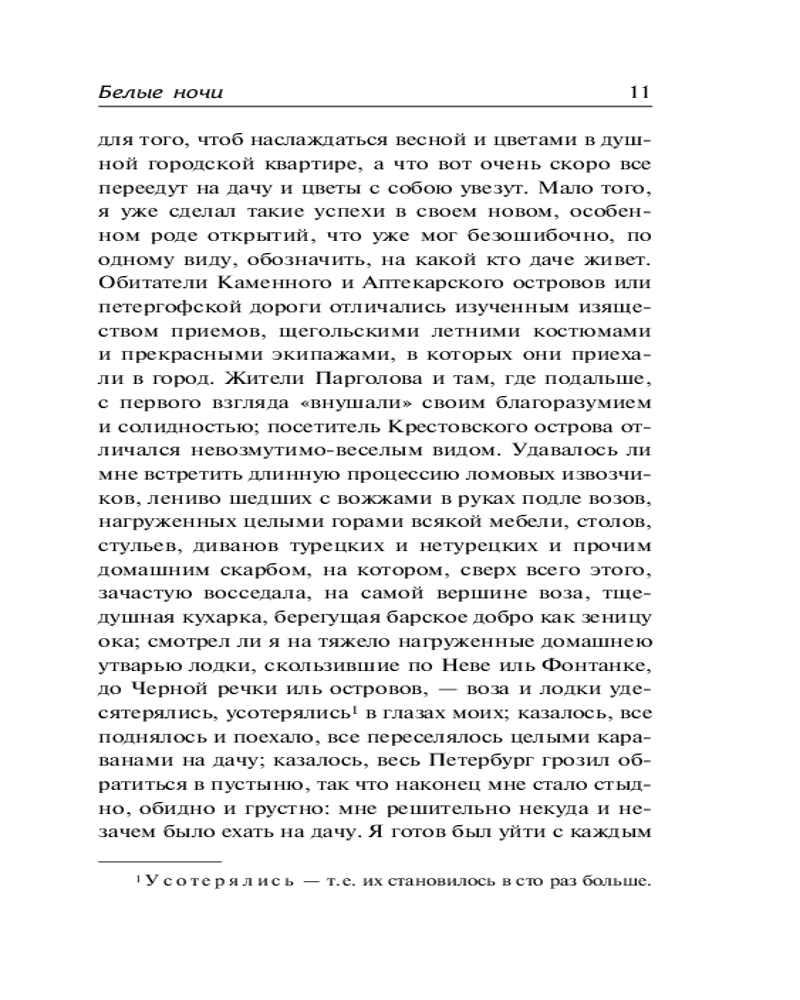 Белые ночи 11

для того, чтоб наслаждаться весной и цветами в душной городской квартире, а что вот очень скоро все переедут на дачу и цветы с собою увезут. Мало того, я уже сделал такие успехи в своем новом, особенном роде открытий, что уже мог безошибочно, по одному виду, обозначить, на какой кто даче живет. Обитатели Каменного и Аптекарского островов или петергофской дороги отличались изученным изяществом приемов, щегольскими летними костюмами и прекрасными экипажами, в которых они приехали в город. Жители Парголова и там, где подальше, с первого взгляда «внушали» своим благоразумием и солидностью; посетитель Крестовского острова отличался невозмутимо-веселым видом. Удавалось ли мне встретить длинную процессию ломовых извозчиков, лениво шедших с вожжами в руках подле возов, нагруженных целыми горами всякой мебели, столов, стульев, диванов турецких и нетурецких и прочим домашним скарбом, на котором, сверх всего этого, зачастую восседала, на самой вершине воза, тщедушная кухарка, берегущая барское добро как зеницу ока; смотрел ли я на тяжело нагруженные домашнею утварью лодки, скользившие по Неве иль Фонтанке, до Черной речки иль островов, — воза и лодки удесятерялись, усотерялись$^1$ в глазах моих; казалось, все поднялось и поехало, все переселялось целыми караванами на дачу; казалось, весь Петербург грозил обратиться в пустыню, так что наконец мне стало стыдно, обидно и грустно: мне решительно некуда и незачем было ехать на дачу. Я готов был уйти с каждым

$^1$ Усотерялись — т.е. их становилось в сто раз больше.